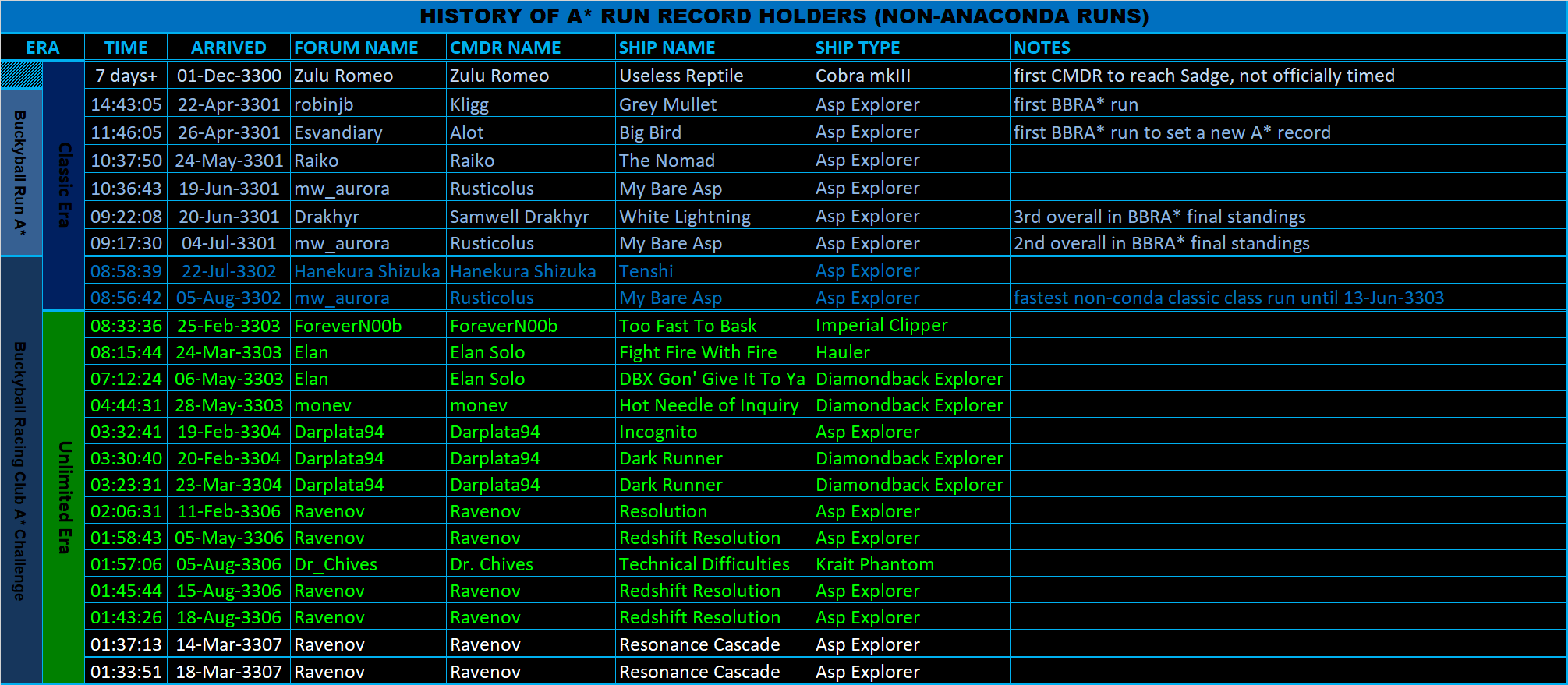 HISTORY OF A* RUN RECORD HOLDERS (NON-ANACONDA RUNS)

| ERA | | TIME | ARRIVED | FORUM NAME | CMDR NAME | SHIP NAME | SHIP TYPE | NOTES |
|---|---|---|---|---|---|---|---|---|
| | Classic Era | 7 days+ | 01-Dec-3300 | Zulu Romeo | Zulu Romeo | Useless Reptile | Cobra mkIII | first CMDR to reach Sadge, not officially timed |
| Buckyball Run A* | Classic Era | 14:43:05 | 22-Apr-3301 | robinjb | Kligg | Grey Mullet | Asp Explorer | first BBRA* run |
| Buckyball Run A* | Classic Era | 11:46:05 | 26-Apr-3301 | Esvandiary | Alot | Big Bird | Asp Explorer | first BBRA* run to set a new A* record |
| Buckyball Run A* | Classic Era | 10:37:50 | 24-May-3301 | Raiko | Raiko | The Nomad | Asp Explorer | |
| Buckyball Run A* | Classic Era | 10:36:43 | 19-Jun-3301 | mw_aurora | Rusticolus | My Bare Asp | Asp Explorer | |
| Buckyball Run A* | Classic Era | 09:22:08 | 20-Jun-3301 | Drakhyr | Samwell Drakhyr | White Lightning | Asp Explorer | 3rd overall in BBRA* final standings |
| Buckyball Run A* | Classic Era | 09:17:30 | 04-Jul-3301 | mw_aurora | Rusticolus | My Bare Asp | Asp Explorer | 2nd overall in BBRA* final standings |
| Buckyball Racing Club A* Challenge | Classic Era | 08:58:39 | 22-Jul-3302 | Hanekura Shizuka | Hanekura Shizuka | Tenshi | Asp Explorer | |
| Buckyball Racing Club A* Challenge | Classic Era | 08:56:42 | 05-Aug-3302 | mw_aurora | Rusticolus | My Bare Asp | Asp Explorer | fastest non-conda classic class run until 13-Jun-3303 |
| Buckyball Racing Club A* Challenge | Unlimited Era | 08:33:36 | 25-Feb-3303 | ForeverN00b | ForeverN00b | Too Fast To Bask | Imperial Clipper | |
| Buckyball Racing Club A* Challenge | Unlimited Era | 08:15:44 | 24-Mar-3303 | Elan | Elan Solo | Fight Fire With Fire | Hauler | |
| Buckyball Racing Club A* Challenge | Unlimited Era | 07:12:24 | 06-May-3303 | Elan | Elan Solo | DBX Gon' Give It To Ya | Diamondback Explorer | |
| Buckyball Racing Club A* Challenge | Unlimited Era | 04:44:31 | 28-May-3303 | monev | monev | Hot Needle of Inquiry | Diamondback Explorer | |
| Buckyball Racing Club A* Challenge | Unlimited Era | 03:32:41 | 19-Feb-3304 | Darplata94 | Darplata94 | Incognito | Asp Explorer | |
| Buckyball Racing Club A* Challenge | Unlimited Era | 03:30:40 | 20-Feb-3304 | Darplata94 | Darplata94 | Dark Runner | Diamondback Explorer | |
| Buckyball Racing Club A* Challenge | Unlimited Era | 03:23:31 | 23-Mar-3304 | Darplata94 | Darplata94 | Dark Runner | Diamondback Explorer | |
| Buckyball Racing Club A* Challenge | Unlimited Era | 02:06:31 | 11-Feb-3306 | Ravenov | Ravenov | Resolution | Asp Explorer | |
| Buckyball Racing Club A* Challenge | Unlimited Era | 01:58:43 | 05-May-3306 | Ravenov | Ravenov | Redshift Resolution | Asp Explorer | |
| Buckyball Racing Club A* Challenge | Unlimited Era | 01:57:06 | 05-Aug-3306 | Dr_Chives | Dr. Chives | Technical Difficulties | Krait Phantom | |
| Buckyball Racing Club A* Challenge | Unlimited Era | 01:45:44 | 15-Aug-3306 | Ravenov | Ravenov | Redshift Resolution | Asp Explorer | |
| Buckyball Racing Club A* Challenge | Unlimited Era | 01:43:26 | 18-Aug-3306 | Ravenov | Ravenov | Redshift Resolution | Asp Explorer | |
| Buckyball Racing Club A* Challenge | Unlimited Era | 01:37:13 | 14-Mar-3307 | Ravenov | Ravenov | Resonance Cascade | Asp Explorer | |
| Buckyball Racing Club A* Challenge | Unlimited Era | 01:33:51 | 18-Mar-3307 | Ravenov | Ravenov | Resonance Cascade | Asp Explorer | |